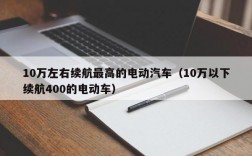 10万左右续航最高的电动汽车（10万以下续航400的电动车）